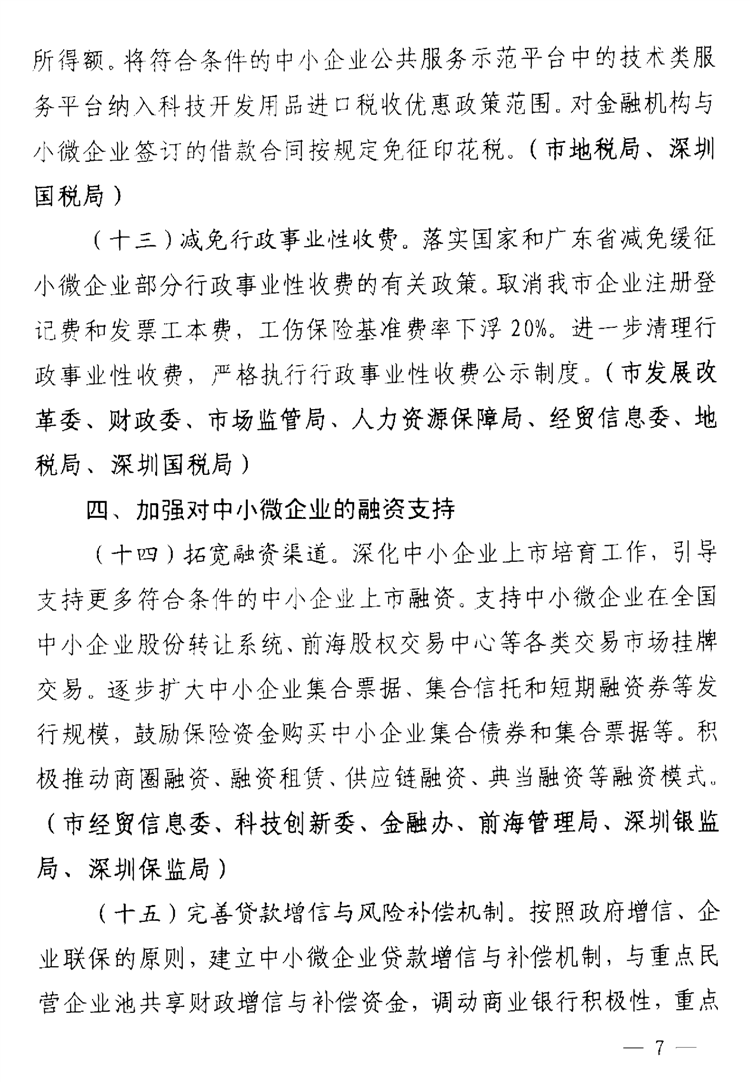 所得额。将符合条件的中小企业公共服务示范平台中的技术类服务平台纳入科技开发用品进口税收优惠政策范围。对金融机构与小微企业签订的借款合同按规定免征印花税。（市地税局、深圳国税局）

（十三）减免行政事业性收费。落实国家和广东省减免缓征小微企业部分行政事业性收费的有关政策。取消我市企业注册登记费和发票工本费，工伤保险基准费率下浮 20%。进一步清理行政事业性收费，严格执行行政事业性收费公示制度。（市发展改革委、财政委、市场监管局、人力资源保障局、经贸信息委、地税局、深圳国税局）

四、加强对中小微企业的融资支持

（十四）拓宽融资渠道。深化中小企业上市培育工作，引导支持更多符合条件的中小企业上市融资。支持中小微企业在全国中小企业股份转让系统、前海股权交易中心等各类交易市场挂牌交易。逐步扩大中小企业集合票据、集合信托和短期融资券等发行规模，鼓励保险资金购买中小企业集合债券和集合票据等。积极推动商圈融资、融资租赁、供应链融资、典当融资等融资模式。（市经贸信息委、科技创新委、金融办、前海管理局、深圳银监局、深圳保监局）

（十五）完善贷款增信与风险补偿机制。按照政府增信、企业联保的原则，建立中小微企业贷款增信与补偿机制，与重点民营企业池共享财政增信与补偿资金，调动商业银行积极性，重点

— 7 —